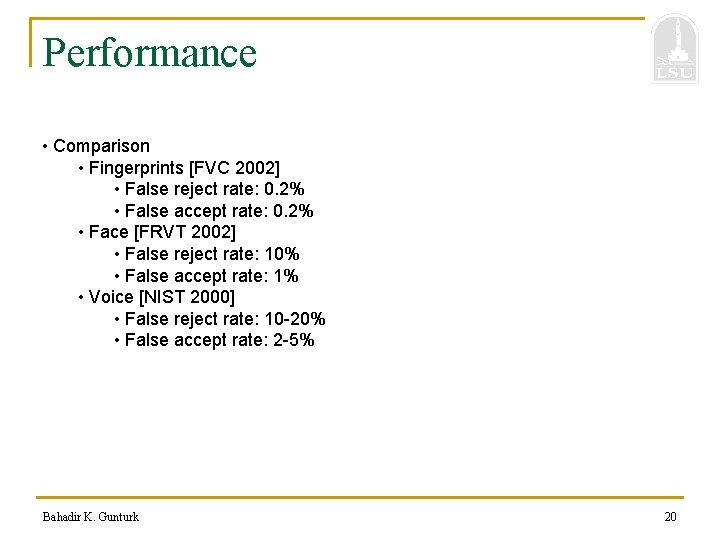 Performance

LSU

• Comparison
• Fingerprints [FVC 2002]
• False reject rate: 0.2%
• False accept rate: 0.2%
• Face [FRVT 2002]
• False reject rate: 10%
• False accept rate: 1%
• Voice [NIST 2000]
• False reject rate: 10-20%
• False accept rate: 2-5%

Bahadir K. Gunturk

20